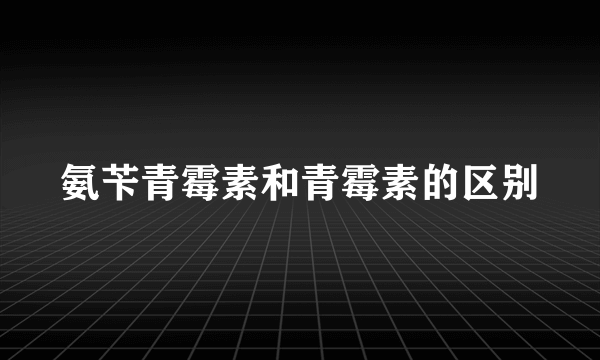 氨苄青霉素和青霉素的区别